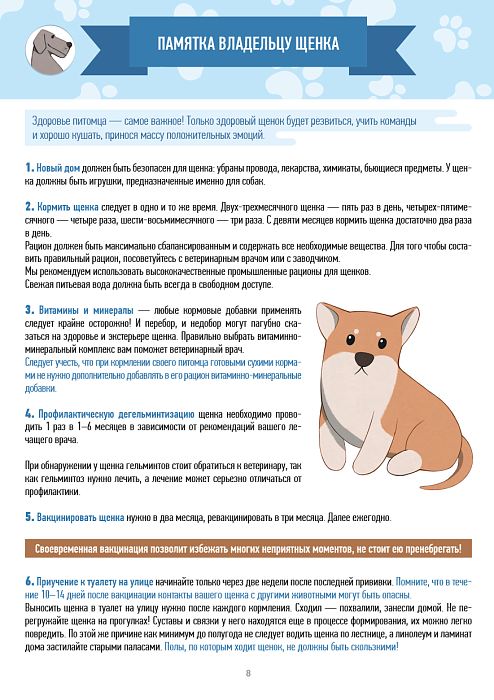 ПАМЯТКА ВЛАДЕЛЬЦУ ЩЕНКА

Здоровье питомца — самое важное! Только здоровый щенок будет резвиться, учить команды и хорошо кушать, принося массу положительных эмоций.

1. Новый дом должен быть безопасен для щенка: убраны провода, лекарства, химикаты, бьющиеся предметы. У щенка должны быть игрушки, предназначенные именно для собак.

2. Кормить щенка следует в одно и то же время. Двух-трехмесячного щенка — пять раз в день, четырех-пятимесячного — четыре раза, шести-восьмимесячного — три раза. С девяти месяцев кормить щенка достаточно два раза в день.
Рацион должен быть максимально сбалансированным и содержать все необходимые вещества. Для того чтобы составить правильный рацион, посоветуйтесь с ветеринарным врачом или с заводчиком.
Мы рекомендуем использовать высококачественные промышленные рационы для щенков.
Свежая питьевая вода должна быть всегда в свободном доступе.

3. Витамины и минералы — любые кормовые добавки применять следует крайне осторожно! И перебор, и недобор могут пагубно сказаться на здоровье и экстерьере щенка. Правильно выбрать витаминно-минеральный комплекс вам поможет ветеринарный врач.
Следует учесть, что при кормлении своего питомца готовыми сухими кормами не нужно дополнительно добавлять в его рацион витаминно-минеральные добавки.

4. Профилактическую дегельминтизацию щенка необходимо проводить 1 раз в 1–6 месяцев в зависимости от рекомендаций вашего лечащего врача.

При обнаружении у щенка гельминтов стоит обратиться к ветеринару, так как гельминтоз нужно лечить, а лечение может серьезно отличаться от профилактики.

5. Вакцинировать щенка нужно в два месяца, ревакцинировать в три месяца. Далее ежегодно.

Своевременная вакцинация позволит избежать многих неприятных моментов, не стоит ею пренебрегать!

6. Приучение к туалету на улице начинайте только через две недели после последней прививки. Помните, что в течение 10–14 дней после вакцинации контакты вашего щенка с другими животными могут быть опасны.
Выносить щенка в туалет на улицу нужно после каждого кормления. Сходил — похвалили, занесли домой. Не перегружайте щенка на прогулках! Суставы и связки у него находятся еще в процессе формирования, их можно легко повредить. По этой же причине как минимум до полугода не следует водить щенка по лестнице, а линолеум и ламинат дома застилайте старыми паласами. Полы, по которым ходит щенок, не должны быть скользкими!

8